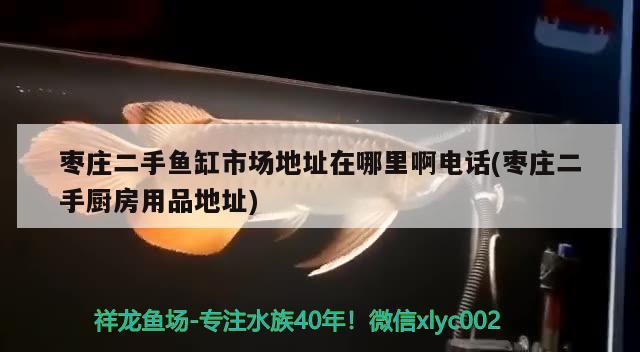 枣庄二手鱼缸市场地址在哪里啊电话(枣庄二手厨房用品地址)

祥龙鱼场-专注水族40年！微信xlyc002